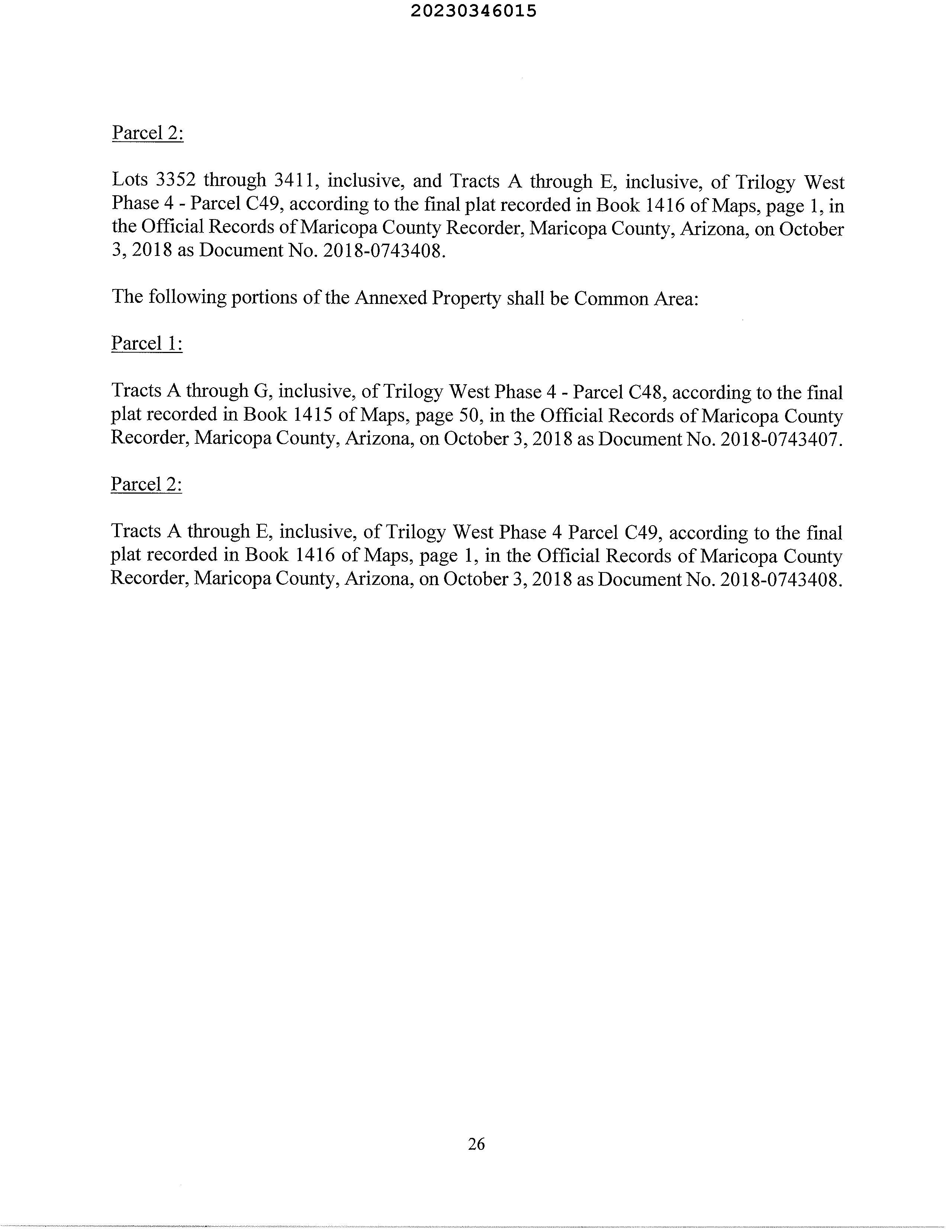 20230346015

Parcel 2:

Lots 3352 through 3411, inclusive, and Tracts A through E, inclusive, of Trilogy West Phase 4 - Parcel C49, according to the final plat recorded in Book 1416 of Maps, page 1, in the Official Records of Maricopa County Recorder, Maricopa County, Arizona, on October 3, 2018 as Document No. 2018-0743408.

The following portions of the Annexed Property shall be Common Area:

Parcel 1:

Tracts A through G, inclusive, of Trilogy West Phase 4 - Parcel C48, according to the final plat recorded in Book 1415 of Maps, page 50, in the Official Records of Maricopa County Recorder, Maricopa County, Arizona, on October 3, 2018 as Document No. 2018-0743407.

Parcel 2:

Tracts A through E, inclusive, of Trilogy West Phase 4 Parcel C49, according to the final plat recorded in Book 1416 of Maps, page 1, in the Official Records of Maricopa County Recorder, Maricopa County, Arizona, on October 3, 2018 as Document No. 2018-0743408.

26